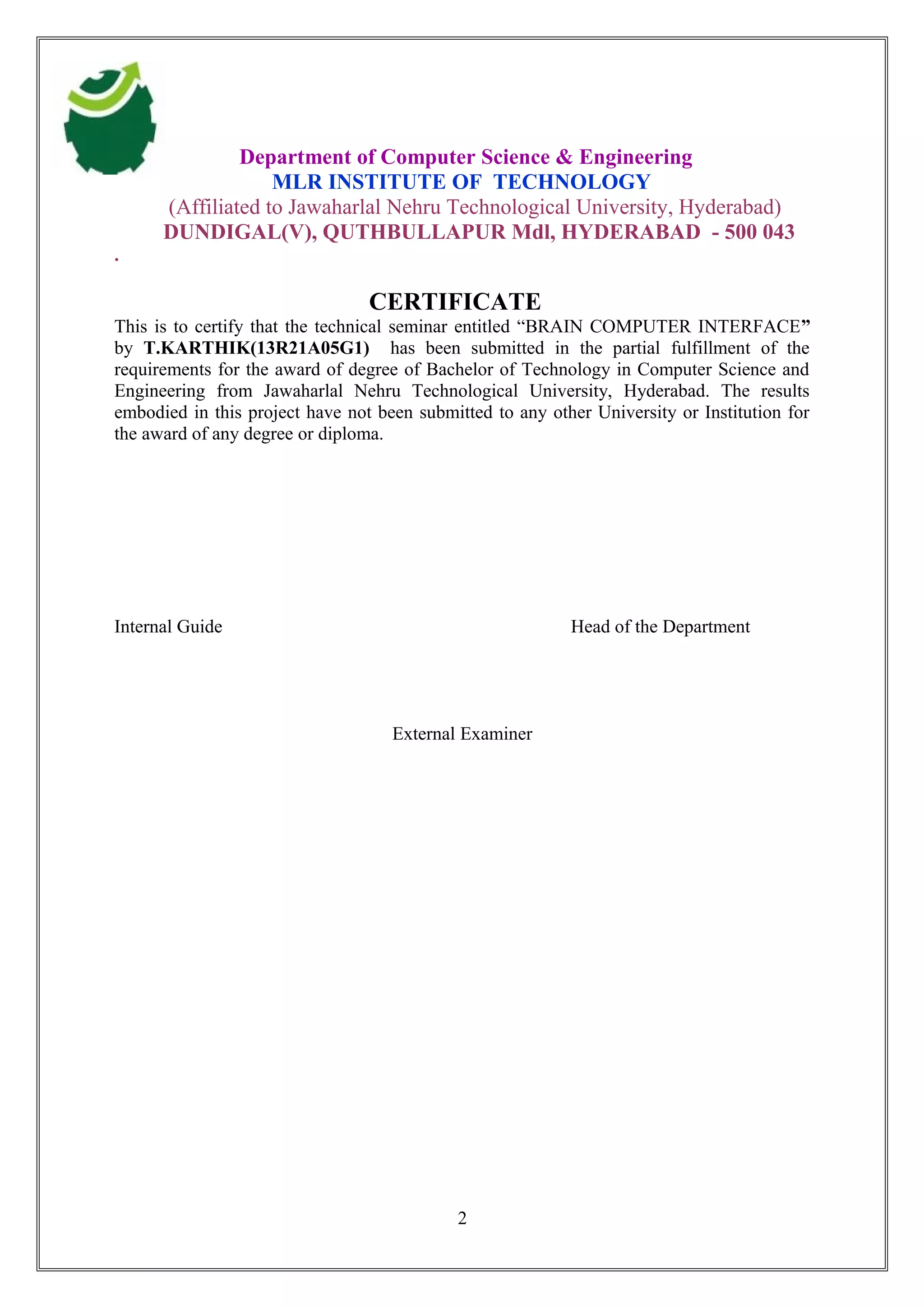 Department of Computer Science & Engineering
MLR INSTITUTE OF TECHNOLOGY
(Affiliated to Jawaharlal Nehru Technological University, Hyderabad)
DUNDIGAL(V), QUTHBULLAPUR Mdl, HYDERABAD - 500 043
.

CERTIFICATE

This is to certify that the technical seminar entitled “BRAIN COMPUTER INTERFACE” by T.KARTHIK(13R21A05G1) has been submitted in the partial fulfillment of the requirements for the award of degree of Bachelor of Technology in Computer Science and Engineering from Jawaharlal Nehru Technological University, Hyderabad. The results embodied in this project have not been submitted to any other University or Institution for the award of any degree or diploma.

Internal Guide

Head of the Department

External Examiner

2